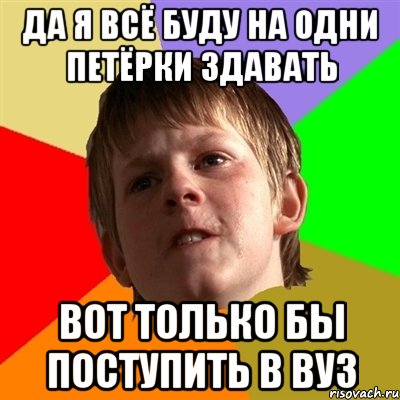 ДА Я ВСЁ БУДУ НА ОДНИ ПЕТЁРКИ ЗДАВАТЬ

ВОТ ТОЛЬКО БЫ ПОСТУПИТЬ В ВУЗ

risovach.ru